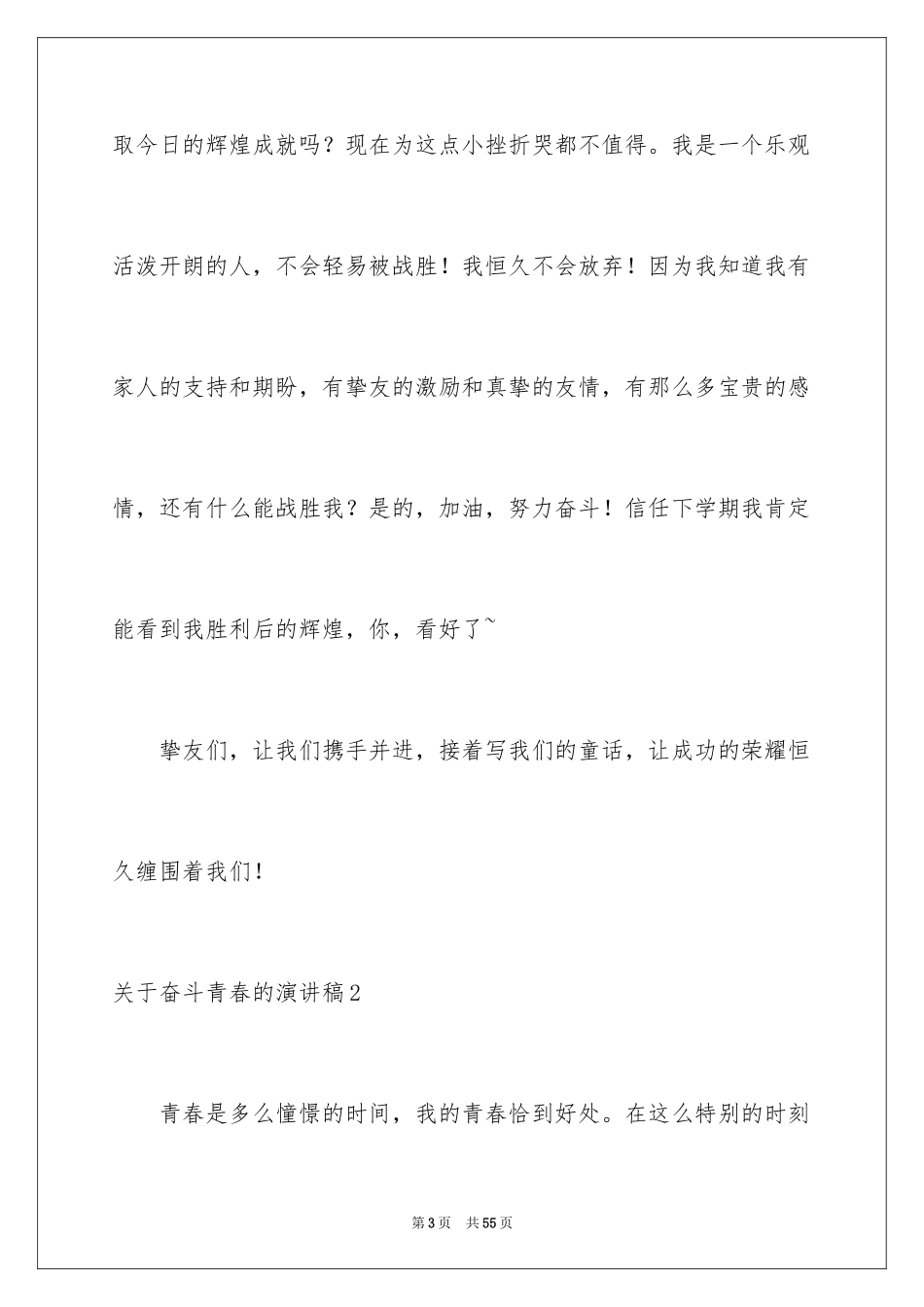 取今日的辉煌成就吗？现在为这点小挫折哭都不值得。我是一个乐观活泼开朗的人，不会轻易被战胜！我恒久不会放弃！因为我知道我有家人的支持和期盼，有挚友的激励和真挚的友情，有那么多宝贵的感情，还有什么能战胜我？是的，加油，努力奋斗！信任下学期我肯定能看到我胜利后的辉煌，你，看好了~

挚友们，让我们携手并进，接着写我们的童话，让成功的荣耀恒久缠围着我们！

关于奋斗青春的演讲稿2

青春是多么憧憬的时间，我的青春恰到好处。在这么特别的时刻

第3页 共55页